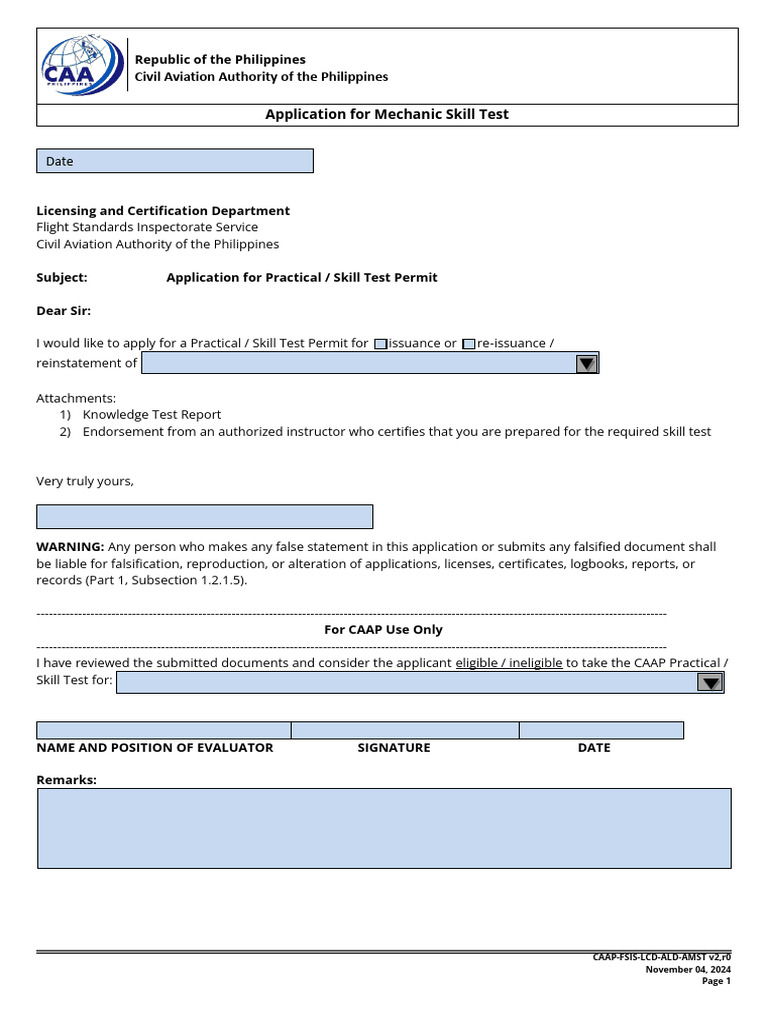 CAA PHILIPPINES

Republic of the Philippines
Civil Aviation Authority of the Philippines

Application for Mechanic Skill Test

Date

Licensing and Certification Department
Flight Standards Inspectorate Service
Civil Aviation Authority of the Philippines

Subject: Application for Practical / Skill Test Permit

Dear Sir:

I would like to apply for a Practical / Skill Test Permit for issuance or re-issuance / reinstatement of

Attachments:
1) Knowledge Test Report
2) Endorsement from an authorized instructor who certifies that you are prepared for the required skill test

Very truly yours,

WARNING: Any person who makes any false statement in this application or submits any falsified document shall be liable for falsification, reproduction, or alteration of applications, licenses, certificates, logbooks, reports, or records (Part 1, Subsection 1.2.1.5).

For CAAP Use Only

I have reviewed the submitted documents and consider the applicant eligible / ineligible to take the CAAP Practical / Skill Test for:

NAME AND POSITION OF EVALUATOR SIGNATURE DATE

Remarks:

CAAP-FSIS-LCD-ALD-AMST v2,r0
November 04, 2024
Page 1